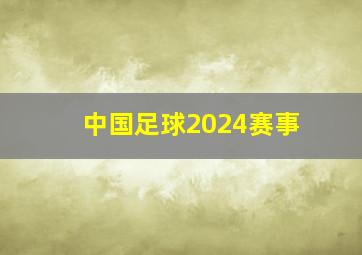 中国足球2024赛事